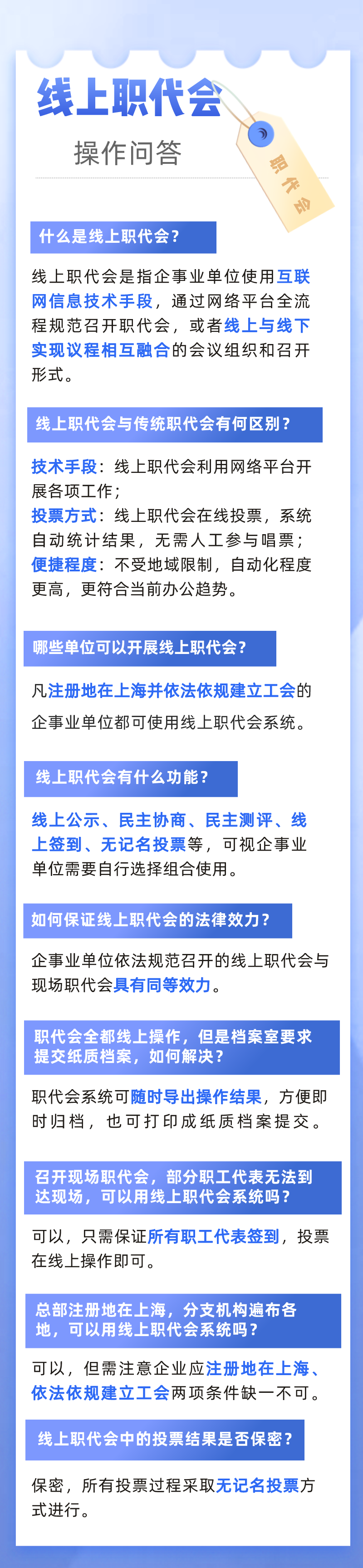 线上职代会

操作问答

职代会

什么是线上职代会？

线上职代会是指企事业单位使用互联网信息技术手段，通过网络平台全流程规范召开职代会，或者线上与线下实现议程相互融合的会议组织和召开形式。

线上职代会与传统职代会有何区别？

技术手段：线上职代会利用网络平台开展各项工作；

投票方式：线上职代会在线投票，系统自动统计结果，无需人工参与唱票；

便捷程度：不受地域限制，自动化程度更高，更符合当前办公趋势。

哪些单位可以开展线上职代会？

凡注册地在上海并依法依规建立工会的企事业单位都可使用线上职代会系统。

线上职代会有什么功能？

线上公示、民主协商、民主测评、线上签到、无记名投票等，可视企事业单位需要自行选择组合使用。

如何保证线上职代会的法律效力？

企事业单位依法规范召开的线上职代会与现场职代会具有同等效力。

职代会全都线上操作，但是档案室要求提交纸质档案，如何解决？

职代会系统可随时导出操作结果，方便即时归档，也可打印成纸质档案提交。

召开现场职代会，部分职工代表无法到达现场，可以用线上职代会系统吗？

可以，只需保证所有职工代表签到，投票在线上操作即可。

总部注册地在上海，分支机构遍布各地，可以用线上职代会系统吗？

可以，但需注意企业应注册地在上海、依法依规建立工会两项条件缺一不可。

线上职代会中的投票结果是否保密？

保密，所有投票过程采取无记名投票方式进行。